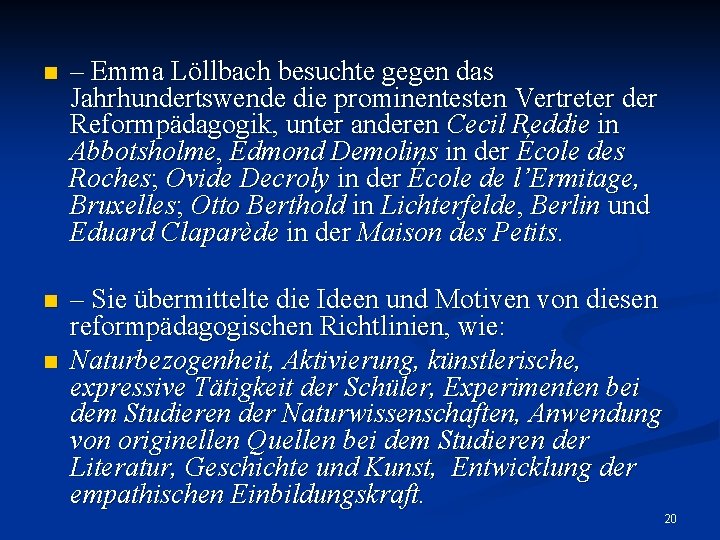 – Emma Löllbach besuchte gegen das Jahrhundertswende die prominentesten Vertreter der Reformpädagogik, unter anderen Cecil Reddie in Abbotsholme, Edmond Demolins in der École des Roches; Ovide Decroly in der École de l'Ermitage, Bruxelles; Otto Berthold in Lichterfelde, Berlin und Eduard Claparède in der Maison des Petits.

– Sie übermittelte die Ideen und Motiven von diesen reformpädagogischen Richtlinien, wie:

Naturbezogenheit, Aktivierung, künstlerische, expressive Tätigkeit der Schüler, Experimenten bei dem Studieren der Naturwissenschaften, Anwendung von originellen Quellen bei dem Studieren der Literatur, Geschichte und Kunst, Entwicklung der empathischen Einbildungskraft.

20